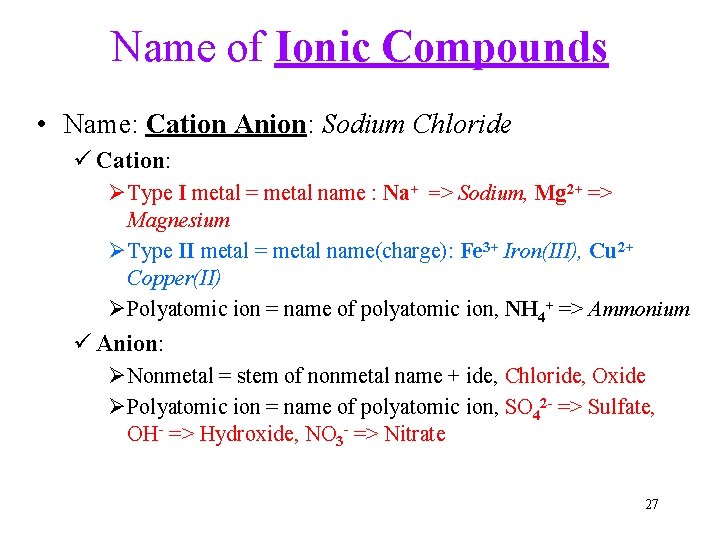 Name of Ionic Compounds

• Name: Cation Anion: Sodium Chloride

✓ Cation:

➢ Type I metal = metal name : $Na^+$ => Sodium, $Mg^{2+}$ => Magnesium

➢ Type II metal = metal name(charge): $Fe^{3+}$ Iron(III), $Cu^{2+}$ Copper(II)

➢ Polyatomic ion = name of polyatomic ion, $NH_4^+$ => Ammonium

✓ Anion:

➢ Nonmetal = stem of nonmetal name + ide, Chloride, Oxide

➢ Polyatomic ion = name of polyatomic ion, $SO_4^{2-}$ => Sulfate, $OH^-$ => Hydroxide, $NO_3^-$ => Nitrate

27